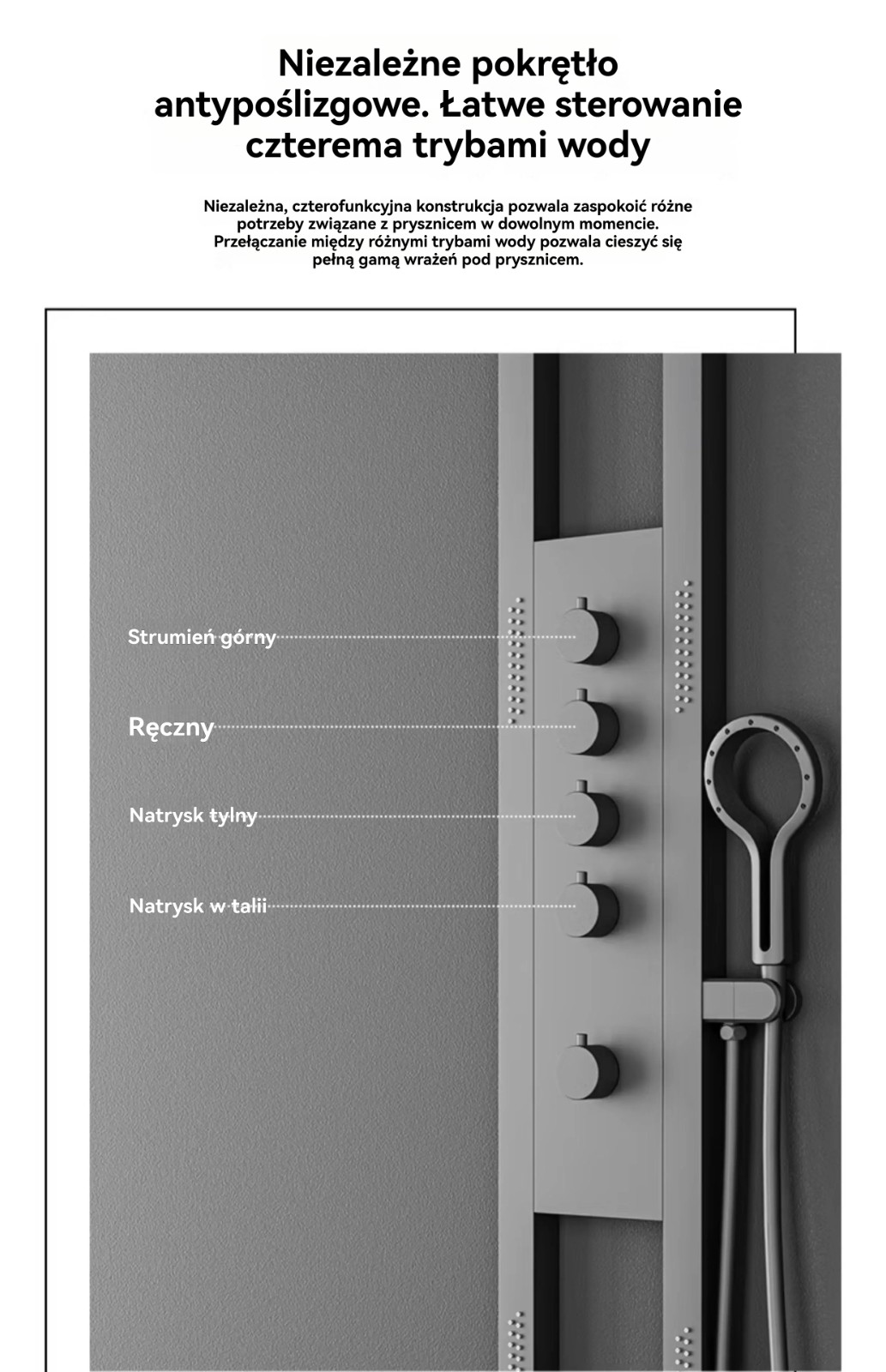 Niezależne pokrętło antypoślizgowe. Łatwe sterowanie czterema trybami wody

Niezależna, czterofunkcyjna konstrukcja pozwala zaspokoić różne potrzeby związane z prysznicem w dowolnym momencie. Przełączanie między różnymi trybami wody pozwala cieszyć się pełną gamą wrażeń pod prysznicem.

Strumień górny

Ręczny

Natrysk tylny

Natrysk w talii